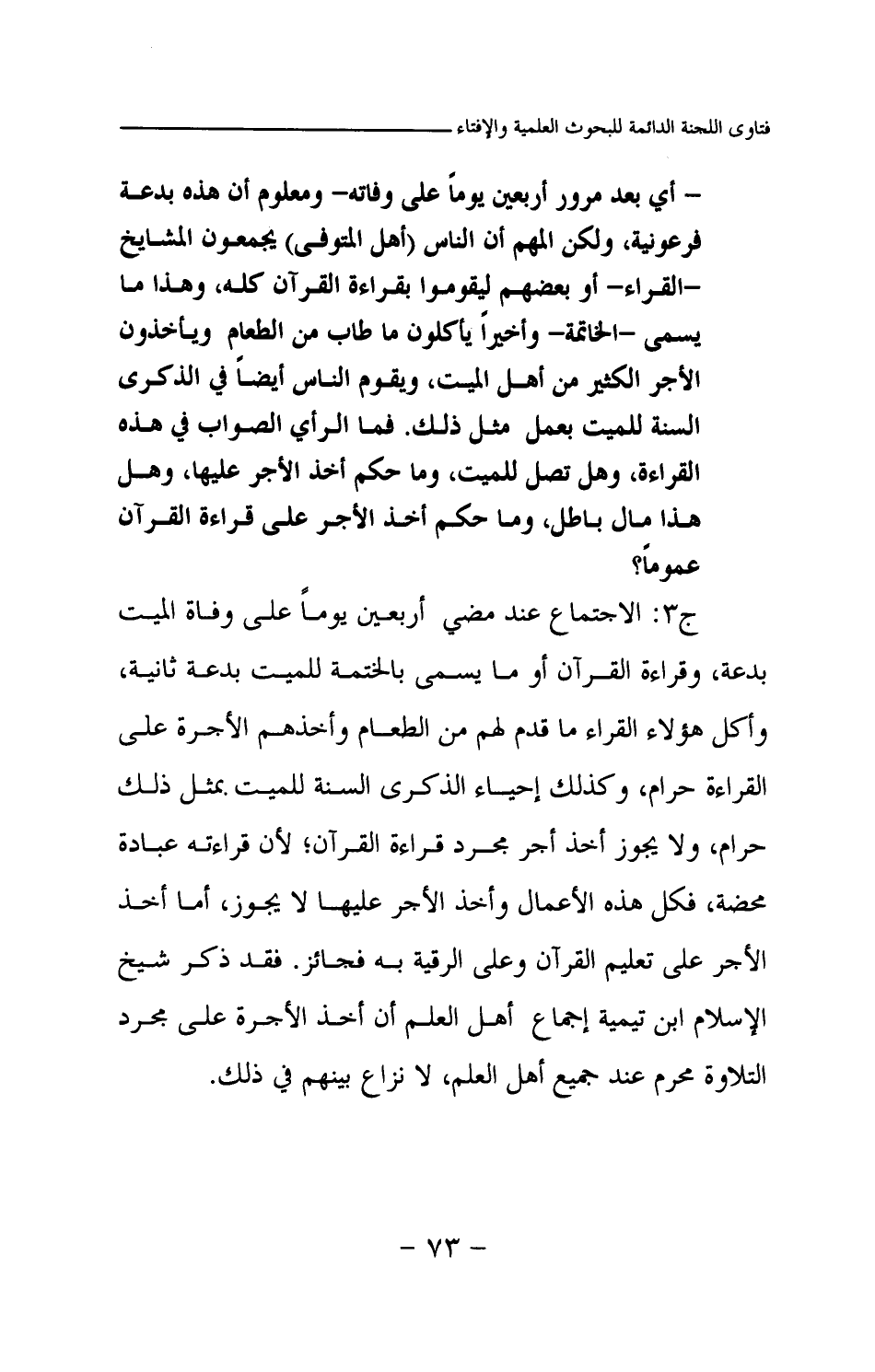 فتاوى اللجنة الدائمة للبحوث العلمية والإفتاء

– أي بعد مرور أربعين يوماً على وفاته– ومعلوم أن هذه بدعة فرعونية، ولكن المهم أن الناس (أهل المتوفى) يجمعون المشايخ –القراء– أو بعضهم ليقوموا بقراءة القرآن كله، وهذا ما يسمى –الخاتمة– وأخيراً يأكلون ما طاب من الطعام ويأخذون الأجر الكثير من أهل الميت، ويقوم الناس أيضاً في الذكرى السنة للميت بعمل مثل ذلك. فما الرأي الصواب في هذه القراءة، وهل تصل للميت، وما حكم أخذ الأجر عليها، وهل هذا مال باطل، وما حكم أخذ الأجر على قراءة القرآن عموماً؟

ج٣: الاجتماع عند مضي أربعين يوماً على وفاة الميت بدعة، وقراءة القرآن أو ما يسمى بالختمة للميت بدعة ثانية، وأكل هؤلاء القراء ما قدم لهم من الطعام وأخذهم الأجرة على القراءة حرام، وكذلك إحياء الذكرى السنة للميت بمثل ذلك حرام، ولا يجوز أخذ أجر مجرد قراءة القرآن؛ لأن قراءته عبادة محضة، فكل هذه الأعمال وأخذ الأجر عليها لا يجوز، أما أخذ الأجر على تعليم القرآن وعلى الرقية به فجائز. فقد ذكر شيخ الإسلام ابن تيمية إجماع أهل العلم أن أخذ الأجرة على مجرد التلاوة محرم عند جميع أهل العلم، لا نزاع بينهم في ذلك.

– ٧٣ –